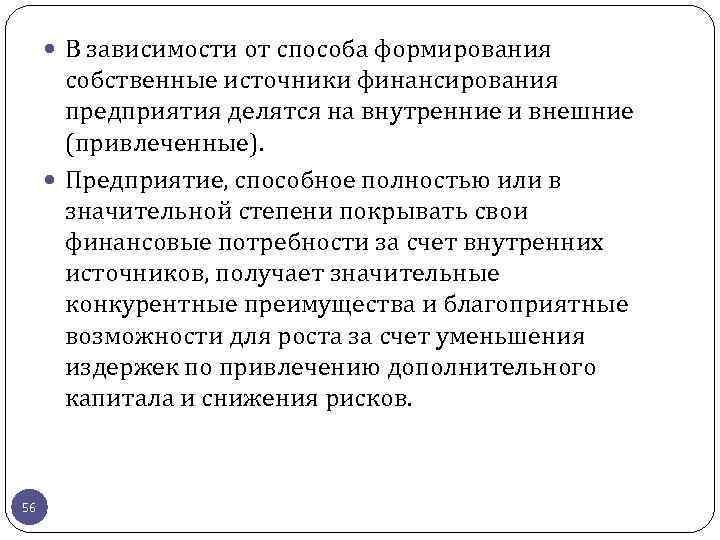 • В зависимости от способа формирования собственные источники финансирования предприятия делятся на внутренние и внешние (привлеченные).

• Предприятие, способное полностью или в значительной степени покрывать свои финансовые потребности за счет внутренних источников, получает значительные конкурентные преимущества и благоприятные возможности для роста за счет уменьшения издержек по привлечению дополнительного капитала и снижения рисков.

56